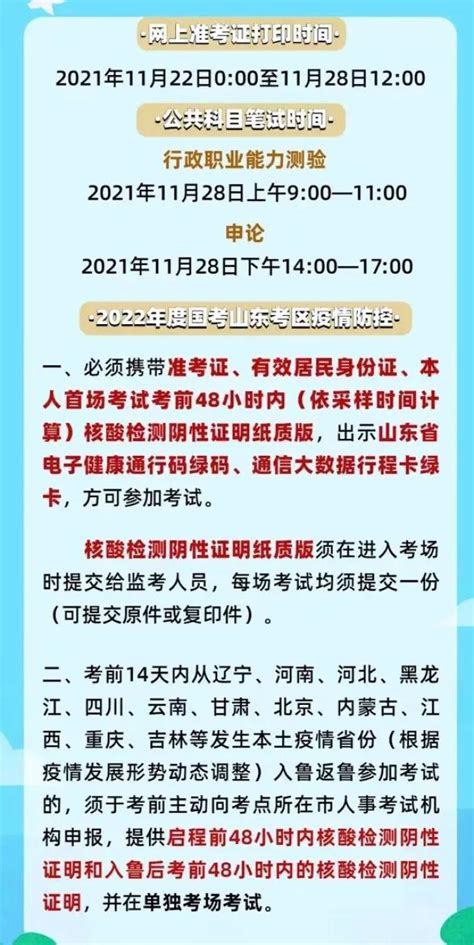 -网上准考证打印时间-

2021年11月22日0:00至11月28日12:00

-公共科目笔试时间-

行政职业能力测验

2021年11月28日上午9:00—11:00

申论

2021年11月28日下午14:00—17:00

-2022年度国考山东考区疫情防控-

一、必须携带准考证、有效居民身份证、本人首场考试考前48小时内（依采样时间计算）核酸检测阴性证明纸质版，出示山东省电子健康通行码绿码、通信大数据行程卡绿卡，方可参加考试。

核酸检测阴性证明纸质版须在进入考场时提交给监考人员，每场考试均须提交一份（可提交原件或复印件）。

二、考前14天内从辽宁、河南、河北、黑龙江、四川、云南、甘肃、北京、内蒙古、江西、重庆、吉林等发生本土疫情省份（根据疫情发展形势动态调整）入鲁返鲁参加考试的，须于考前主动向考点所在市人事考试机构申报，提供启程前48小时内核酸检测阴性证明和入鲁后考前48小时内的核酸检测阴性证明，并在单独考场考试。